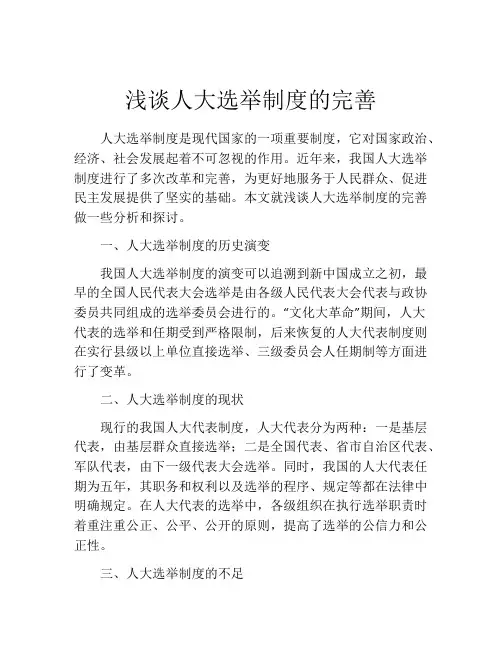 浅谈人大选举制度的完善

人大选举制度是现代国家的一项重要制度，它对国家政治、经济、社会发展起着不可忽视的作用。近年来，我国人大选举制度进行了多次改革和完善，为更好地服务于人民群众、促进民主发展提供了坚实的基础。本文就浅谈人大选举制度的完善做一些分析和探讨。

一、人大选举制度的历史演变

我国人大选举制度的演变可以追溯到新中国成立之初，最早的全国人民代表大会选举是由各级人民代表大会代表与政协委员共同组成的选举委员会进行的。“文化大革命”期间，人大代表的选举和任期受到严格限制，后来恢复的人大代表制度则在实行县级以上单位直接选举、三级委员会人任期制等方面进行了变革。

二、人大选举制度的现状

现行的我国人大代表制度，人大代表分为两种：一是基层代表，由基层群众直接选举；二是全国代表、省市自治区代表、军队代表，由下一级代表大会选举。同时，我国的人大代表任期为五年，其职务和权利以及选举的程序、规定等都在法律中明确规定。在人大代表的选举中，各级组织在执行选举职责时着重注重公正、公平、公开的原则，提高了选举的公信力和公正性。

三、人大选举制度的不足